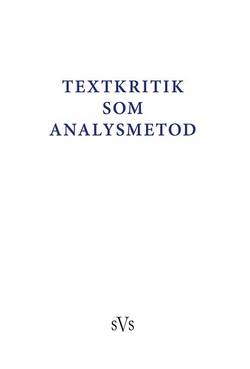 TEXTKRITIK
SOM
ANALYSMETOD

sVs